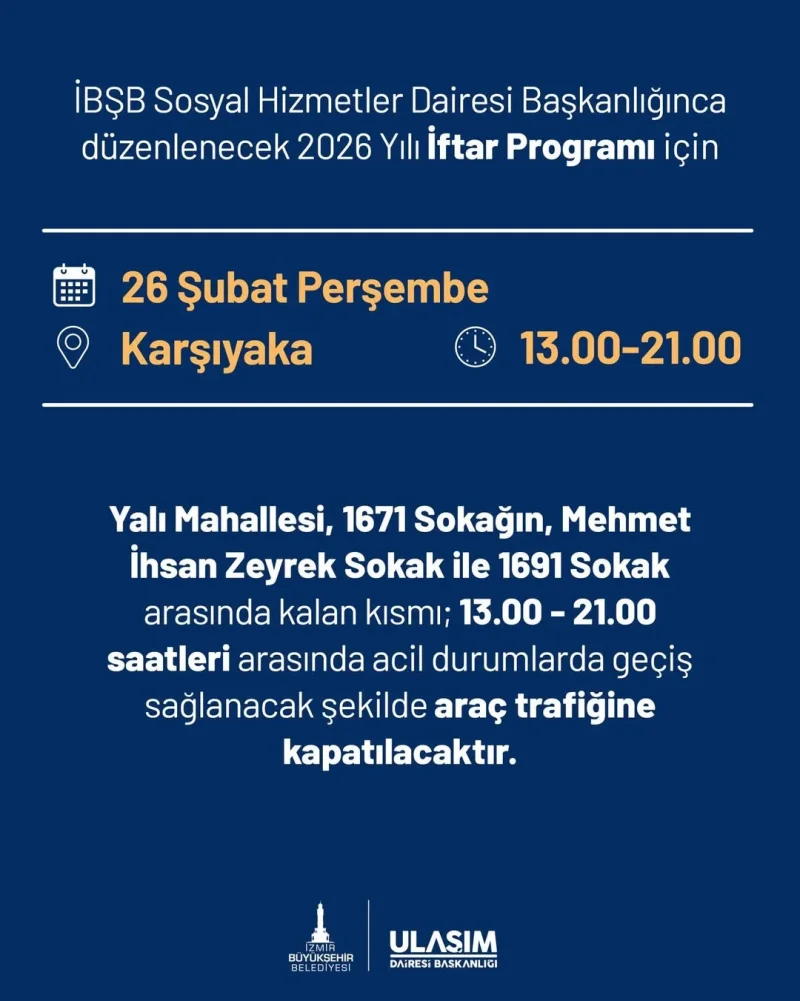 İBŞB Sosyal Hizmetler Dairesi Başkanlığınca düzenlenecek 2026 Yılı İftar Programı için

26 Şubat Perşembe

Karşıyaka

13.00-21.00

Yalı Mahallesi, 1671 Sokağın, Mehmet İhsan Zeyrek Sokak ile 1691 Sokak arasında kalan kısmı; 13.00 - 21.00 saatleri arasında acil durumlarda geçiş sağlanacak şekilde araç trafiğine kapatılacaktır.

İZMİR BÜYÜKŞEHİR BELEDİYESİ

ULAŞIM
DAİRESİ BAŞKANLIĞI